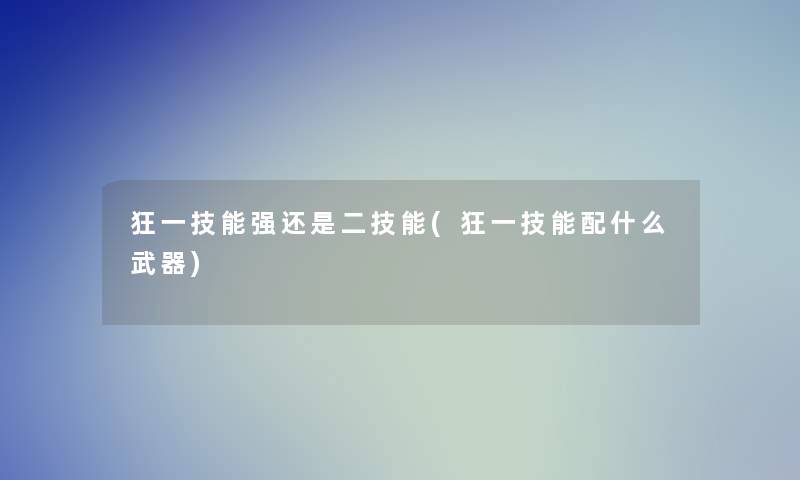 狂一技能强还是二技能(狂一技能配什么武器)